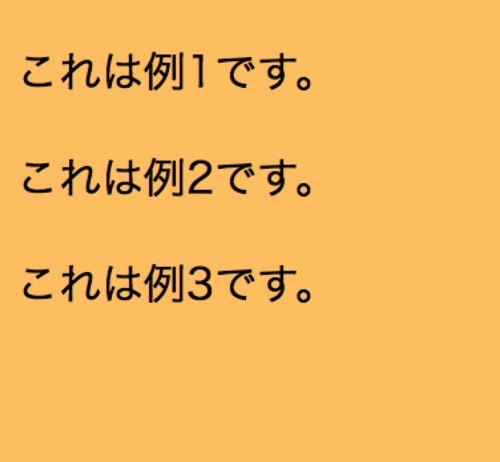 これは例1です。

これは例2です。

これは例3です。